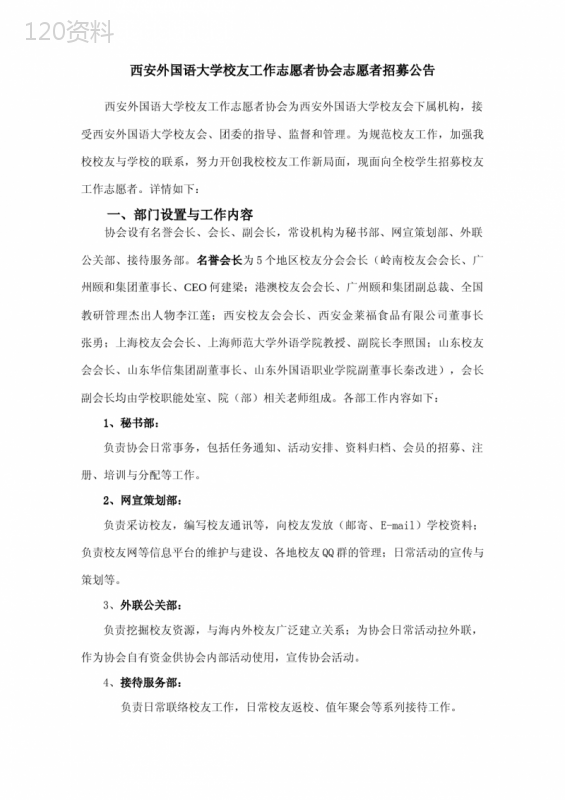 120资料

西安外国语大学校友工作志愿者协会志愿者招募公告

西安外国语大学校友工作志愿者协会为西安外国语大学校友会下属机构，接受西安外国语大学校友会、团委的指导、监督和管理。为规范校友工作，加强我校校友与学校的联系，努力开创我校校友工作新局面，现面向全校学生招募校友工作志愿者。详情如下：

一、部门设置与工作内容

协会设有名誉会长、会长、副会长，常设机构为秘书部、网宣策划部、外联公关部、接待服务部。名誉会长为5个地区校友分会会长（岭南校友会会长、广州颐和集团董事长、CEO何建梁；港澳校友会会长、广州颐和集团副总裁、全国教研管理杰出人物李江莲；西安校友会会长、西安金莱福食品有限公司董事长张勇；上海校友会会长、上海师范大学外语学院教授、副院长李照国；山东校友会会长、山东华信集团副董事长、山东外国语职业学院副董事长秦改进），会长副会长均由学校职能处室、院（部）相关老师组成。各部工作内容如下：

1、秘书部：

负责协会日常事务，包括任务通知、活动安排、资料归档、会员的招募、注册、培训与分配等工作。

2、网宣策划部：

负责采访校友，编写校友通讯等，向校友发放（邮寄、E-mail）学校资料；负责校友网等信息平台的维护与建设、各地校友QQ群的管理；日常活动的宣传与策划等。

3、外联公关部：

负责挖掘校友资源，与海内外校友广泛建立关系；为协会日常活动拉外联，作为协会自有资金供协会内部活动使用，宣传协会活动。

4、接待服务部：

负责日常联络校友工作，日常校友返校、值年聚会等系列接待工作。